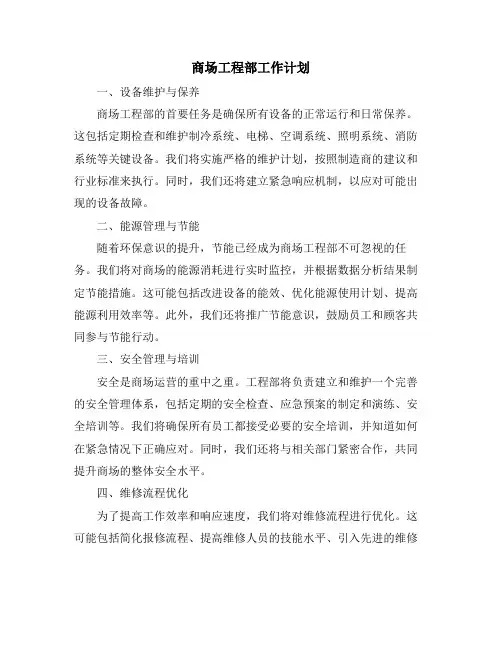 商场工程部工作计划

一、设备维护与保养

商场工程部的首要任务是确保所有设备的正常运行和日常保养。这包括定期检查和维护制冷系统、电梯、空调系统、照明系统、消防系统等关键设备。我们将实施严格的维护计划，按照制造商的建议和行业标准来执行。同时，我们还将建立紧急响应机制，以应对可能出现的设备故障。

二、能源管理与节能

随着环保意识的提升，节能已经成为商场工程部不可忽视的任务。我们将对商场的能源消耗进行实时监控，并根据数据分析结果制定节能措施。这可能包括改进设备的能效、优化能源使用计划、提高能源利用效率等。此外，我们还将推广节能意识，鼓励员工和顾客共同参与节能行动。

三、安全管理与培训

安全是商场运营的重中之重。工程部将负责建立和维护一个完善的安全管理体系，包括定期的安全检查、应急预案的制定和演练、安全培训等。我们将确保所有员工都接受必要的安全培训，并知道如何在紧急情况下正确应对。同时，我们还将与相关部门紧密合作，共同提升商场的整体安全水平。

四、维修流程优化

为了提高工作效率和响应速度，我们将对维修流程进行优化。这可能包括简化报修流程、提高维修人员的技能水平、引入先进的维修